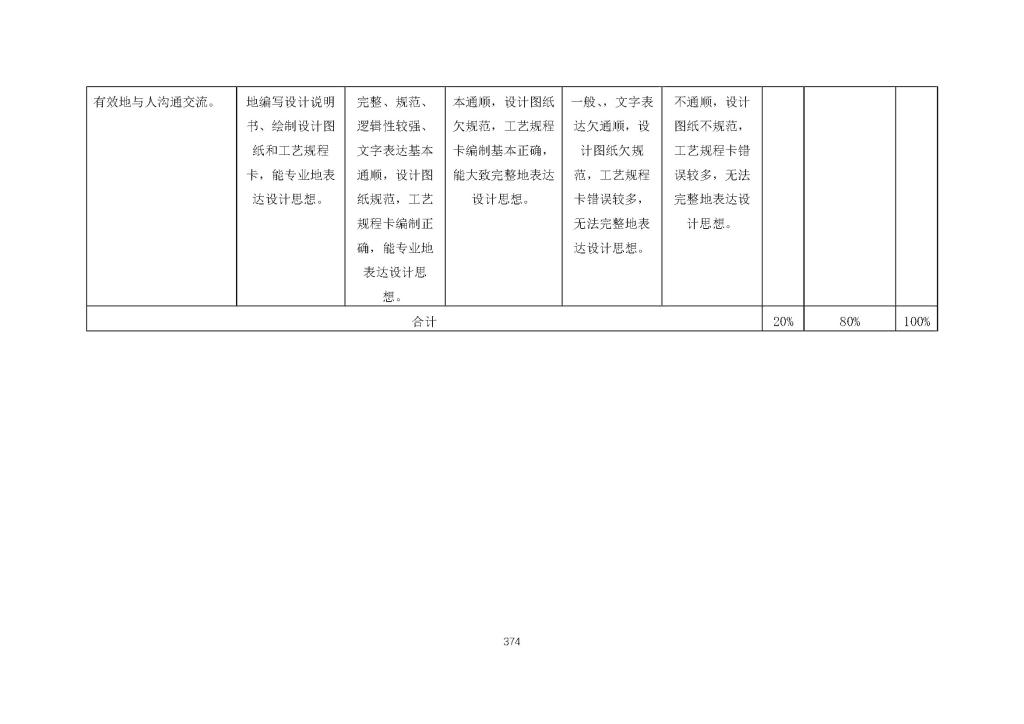 | 有效地与人沟通交流。 | 地编写设计说明书、绘制设计图纸和工艺规程卡，能专业地表达设计思想。 | 完整、规范、逻辑性较强、文字表达基本通顺，设计图纸规范，工艺规程卡编制正确，能专业地表达设计思想。 | 本通顺，设计图纸欠规范，工艺规程卡编制基本正确，能大致完整地表达设计思想。 | 一般、，文字表达欠通顺，设计图纸欠规范，工艺规程卡错误较多，无法完整地表达设计思想。 | 不通顺，设计图纸不规范，工艺规程卡错误较多，无法完整地表达设计思想。 | | | |
|---|---|---|---|---|---|---|---|---|
| 合计 | | | | | | 20% | 80% | 100% |

374